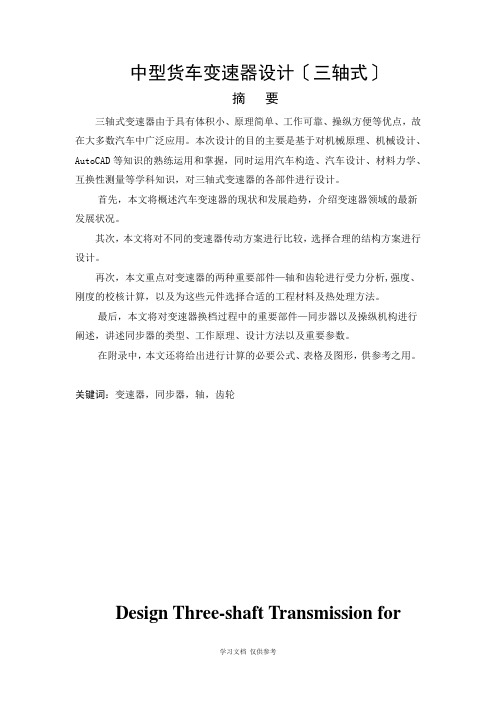 中型货车变速器设计〔三轴式〕

摘　要

三轴式变速器由于具有体积小、原理简单、工作可靠、操纵方便等优点，故在大多数汽车中广泛应用。本次设计的目的主要是基于对机械原理、机械设计、AutoCAD 等知识的熟练运用和掌握，同时运用汽车构造、汽车设计、材料力学、互换性测量等学科知识，对三轴式变速器的各部件进行设计。

首先，本文将概述汽车变速器的现状和发展趋势，介绍变速器领域的最新发展状况。

其次，本文将对不同的变速器传动方案进行比较，选择合理的结构方案进行设计。

再次，本文重点对变速器的两种重要部件—轴和齿轮进行受力分析，强度、刚度的校核计算，以及为这些元件选择合适的工程材料及热处理方法。

最后，本文将对变速器换档过程中的重要部件—同步器以及操纵机构进行阐述，讲述同步器的类型、工作原理、设计方法以及重要参数。

在附录中，本文还将给出进行计算的必要公式、表格及图形，供参考之用。

关键词：变速器，同步器，轴，齿轮

Design Three-shaft Transmission for

学习文档 仅供参考